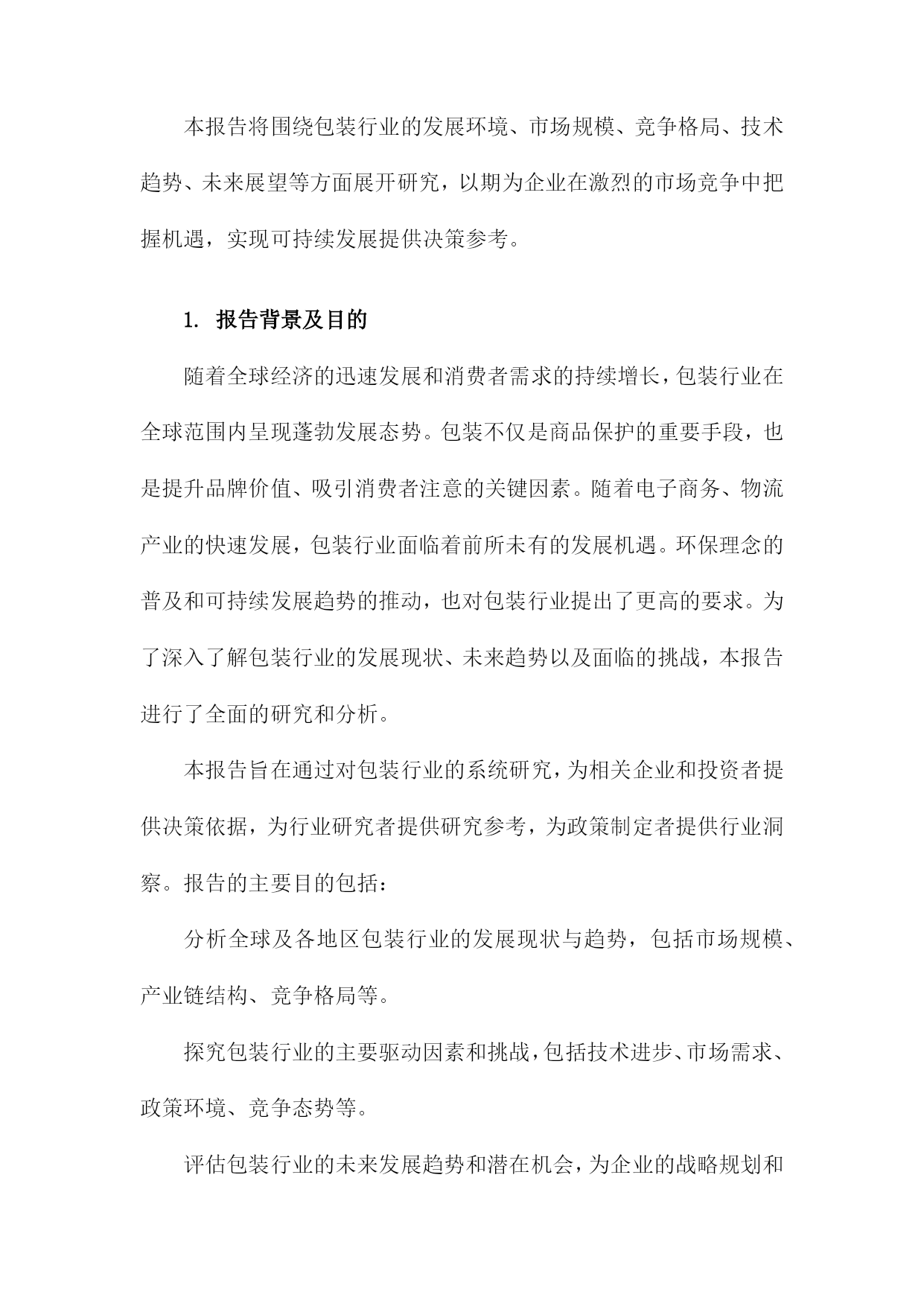 本报告将围绕包装行业的发展环境、市场规模、竞争格局、技术趋势、未来展望等方面展开研究，以期为企业在激烈的市场竞争中把握机遇，实现可持续发展提供决策参考。

1. 报告背景及目的

随着全球经济的迅速发展和消费者需求的持续增长，包装行业在全球范围内呈现蓬勃发展态势。包装不仅是商品保护的重要手段，也是提升品牌价值、吸引消费者注意的关键因素。随着电子商务、物流产业的快速发展，包装行业面临着前所未有的发展机遇。环保理念的普及和可持续发展趋势的推动，也对包装行业提出了更高的要求。为了深入了解包装行业的发展现状、未来趋势以及面临的挑战，本报告进行了全面的研究和分析。

本报告旨在通过对包装行业的系统研究，为相关企业和投资者提供决策依据，为行业研究者提供研究参考，为政策制定者提供行业洞察。报告的主要目的包括：

分析全球及各地区包装行业的发展现状与趋势，包括市场规模、产业链结构、竞争格局等。

探究包装行业的主要驱动因素和挑战，包括技术进步、市场需求、政策环境、竞争态势等。

评估包装行业的未来发展趋势和潜在机会，为企业的战略规划和